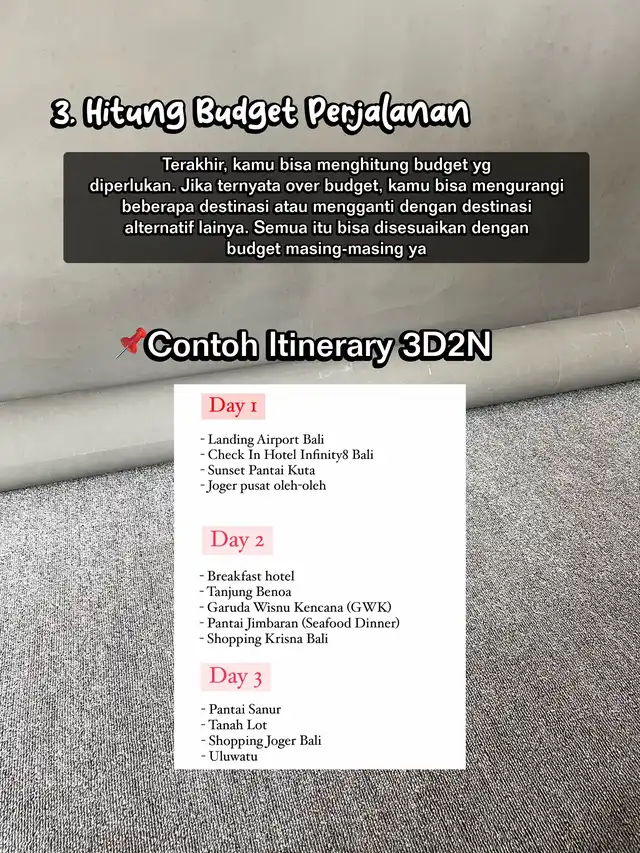 3. Hitung Budget Perjalanan

Terakhir, kamu bisa menghitung budget yg diperlukan. Jika ternyata over budget, kamu bisa mengurangi beberapa destinasi atau mengganti dengan destinasi alternatif lainya. Semua itu bisa disesuaikan dengan budget masing-masing ya

📌Contoh Itinerary 3D2N

Day 1

- Landing Airport Bali
- Check In Hotel Infinity8 Bali
- Sunset Pantai Kuta
- Joger pusat oleh-oleh

Day 2

- Breakfast hotel
- Tanjung Benoa
- Garuda Wisnu Kencana (GWK)
- Pantai Jimbaran (Seafood Dinner)
- Shopping Krisna Bali

Day 3

- Pantai Sanur
- Tanah Lot
- Shopping Joger Bali
- Uluwatu